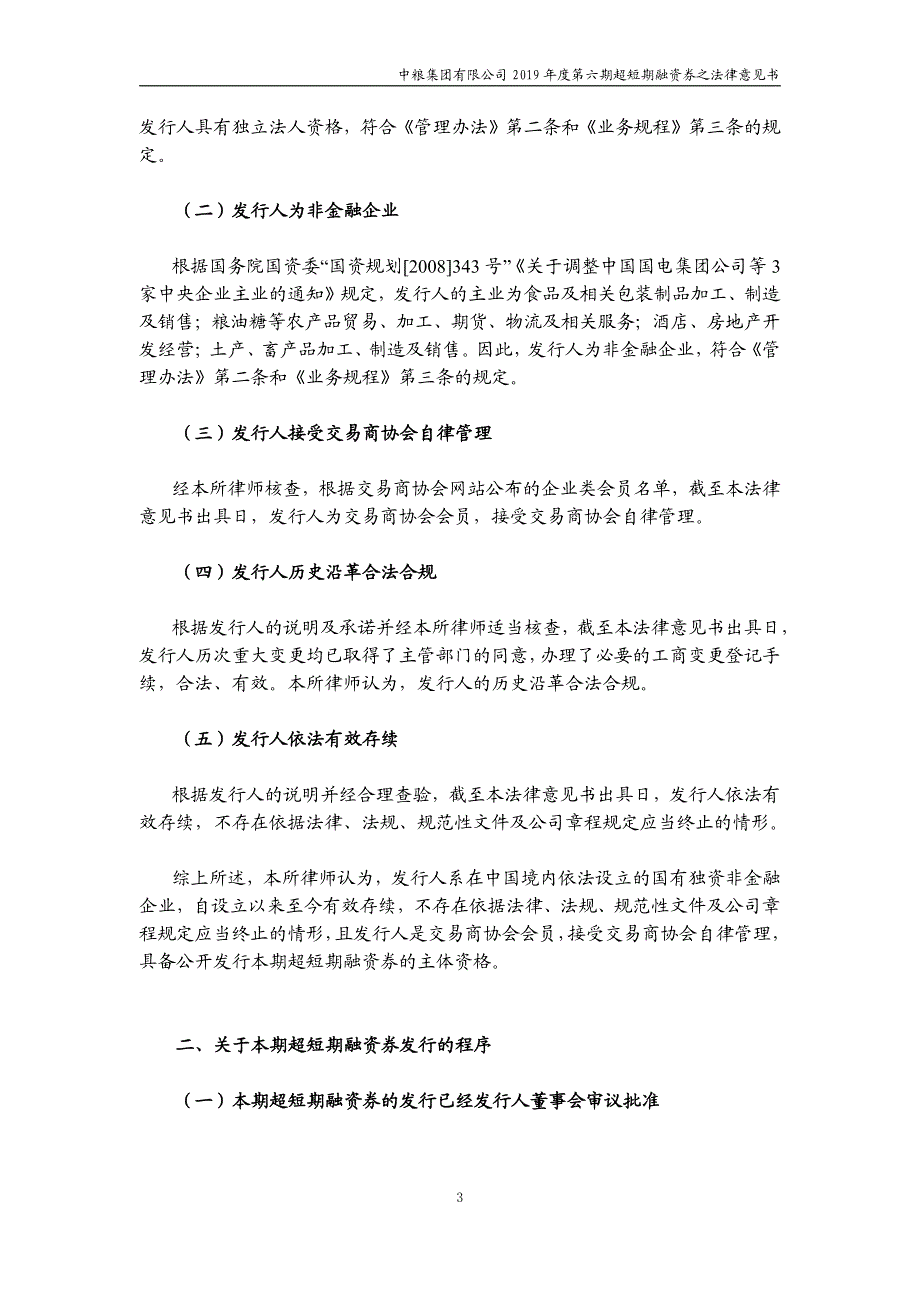 中粮集团有限公司 2019 年度第六期超短期融资券之法律意见书

发行人具有独立法人资格，符合《管理办法》第二条和《业务规程》第三条的规定。

（二）发行人为非金融企业

根据国务院国资委“国资规划[2008]343 号”《关于调整中国国电集团公司等 3 家中央企业主业的通知》规定，发行人的主业为食品及相关包装制品加工、制造及销售；粮油糖等农产品贸易、加工、期货、物流及相关服务；酒店、房地产开发经营；土产、畜产品加工、制造及销售。因此，发行人为非金融企业，符合《管理办法》第二条和《业务规程》第三条的规定。

（三）发行人接受交易商协会自律管理

经本所律师核查，根据交易商协会网站公布的企业类会员名单，截至本法律意见书出具日，发行人为交易商协会会员，接受交易商协会自律管理。

（四）发行人历史沿革合法合规

根据发行人的说明及承诺并经本所律师适当核查，截至本法律意见书出具日，发行人历次重大变更均已取得了主管部门的同意，办理了必要的工商变更登记手续，合法、有效。本所律师认为，发行人的历史沿革合法合规。

（五）发行人依法有效存续

根据发行人的说明并经合理查验，截至本法律意见书出具日，发行人依法有效存续，不存在依据法律、法规、规范性文件及公司章程规定应当终止的情形。

综上所述，本所律师认为，发行人系在中国境内依法设立的国有独资非金融企业，自设立以来至今有效存续，不存在依据法律、法规、规范性文件及公司章程规定应当终止的情形，且发行人是交易商协会会员，接受交易商协会自律管理，具备公开发行本期超短期融资券的主体资格。

二、关于本期超短期融资券发行的程序

（一）本期超短期融资券的发行已经发行人董事会审议批准

3